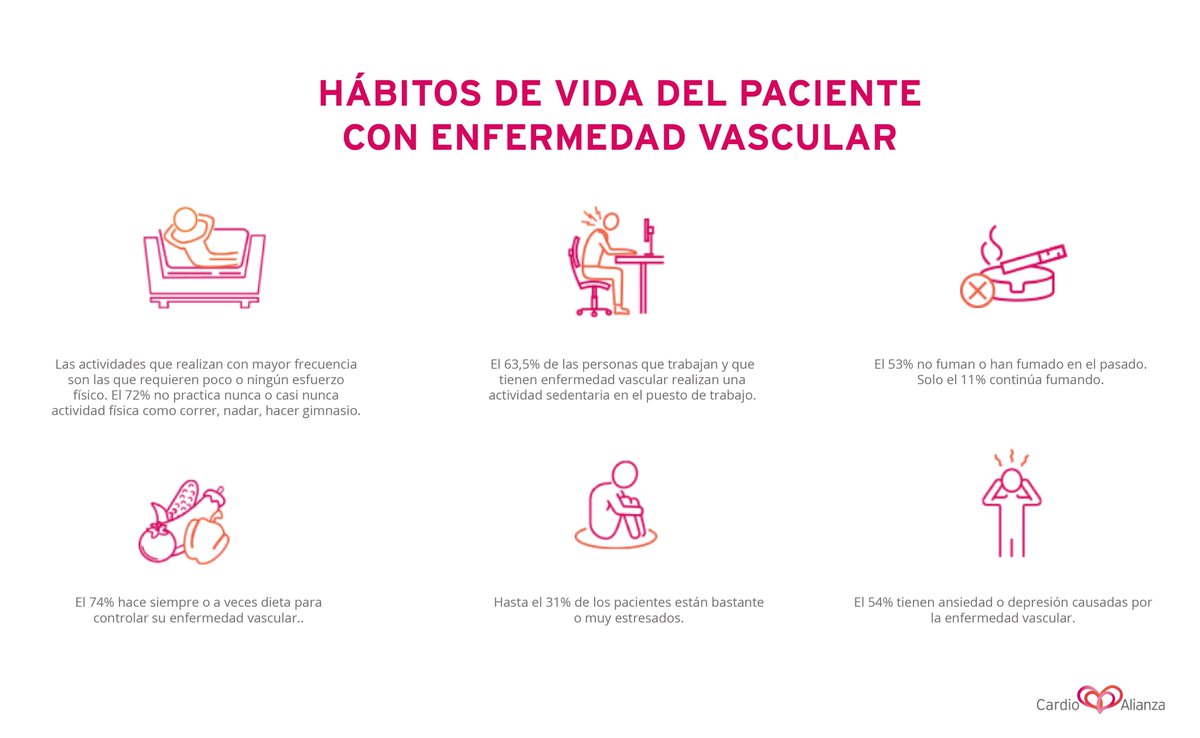 HÁBITOS DE VIDA DEL PACIENTE CON ENFERMEDAD VASCULAR

Las actividades que realizan con mayor frecuencia son las que requieren poco o ningún esfuerzo físico. El 72% no practica nunca o casi nunca actividad física como correr, nadar, hacer gimnasio.

El 63,5% de las personas que trabajan y que tienen enfermedad vascular realizan una actividad sedentaria en el puesto de trabajo.

El 53% no fuman o han fumado en el pasado. Solo el 11% continúa fumando.

El 74% hace siempre o a veces dieta para controlar su enfermedad vascular..

Hasta el 31% de los pacientes están bastante o muy estresados.

El 54% tienen ansiedad o depresión causadas por la enfermedad vascular.

Cardio Alianza